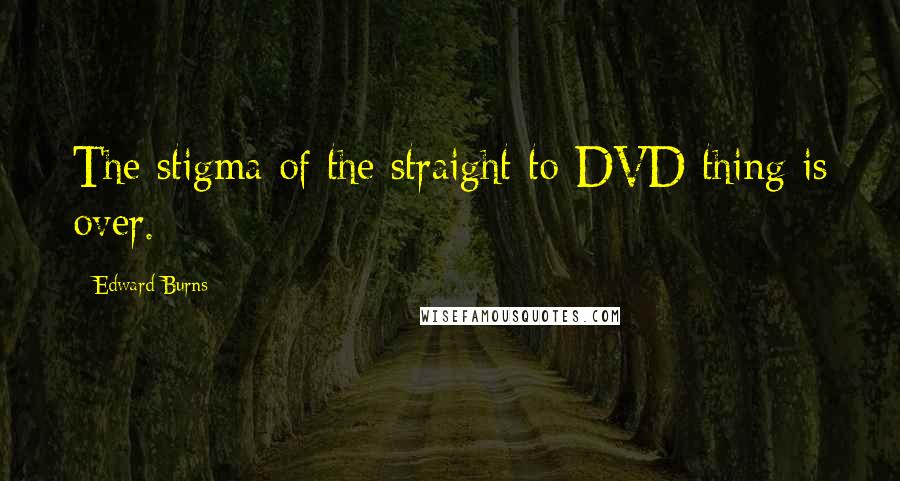 The stigma of the straight to DVD thing is over.

Edward Burns

WISEFAMOUSQUOTES.COM